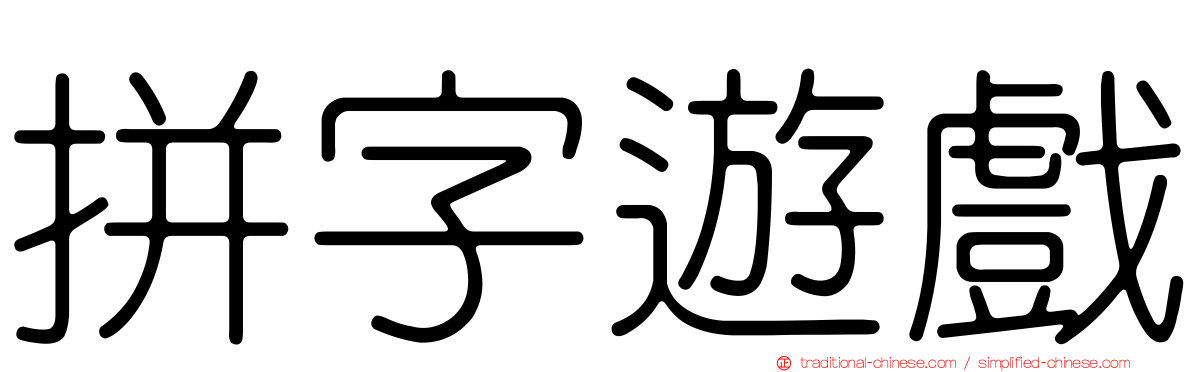 拼字遊戲

traditional-chinese.com / simplified-chinese.com